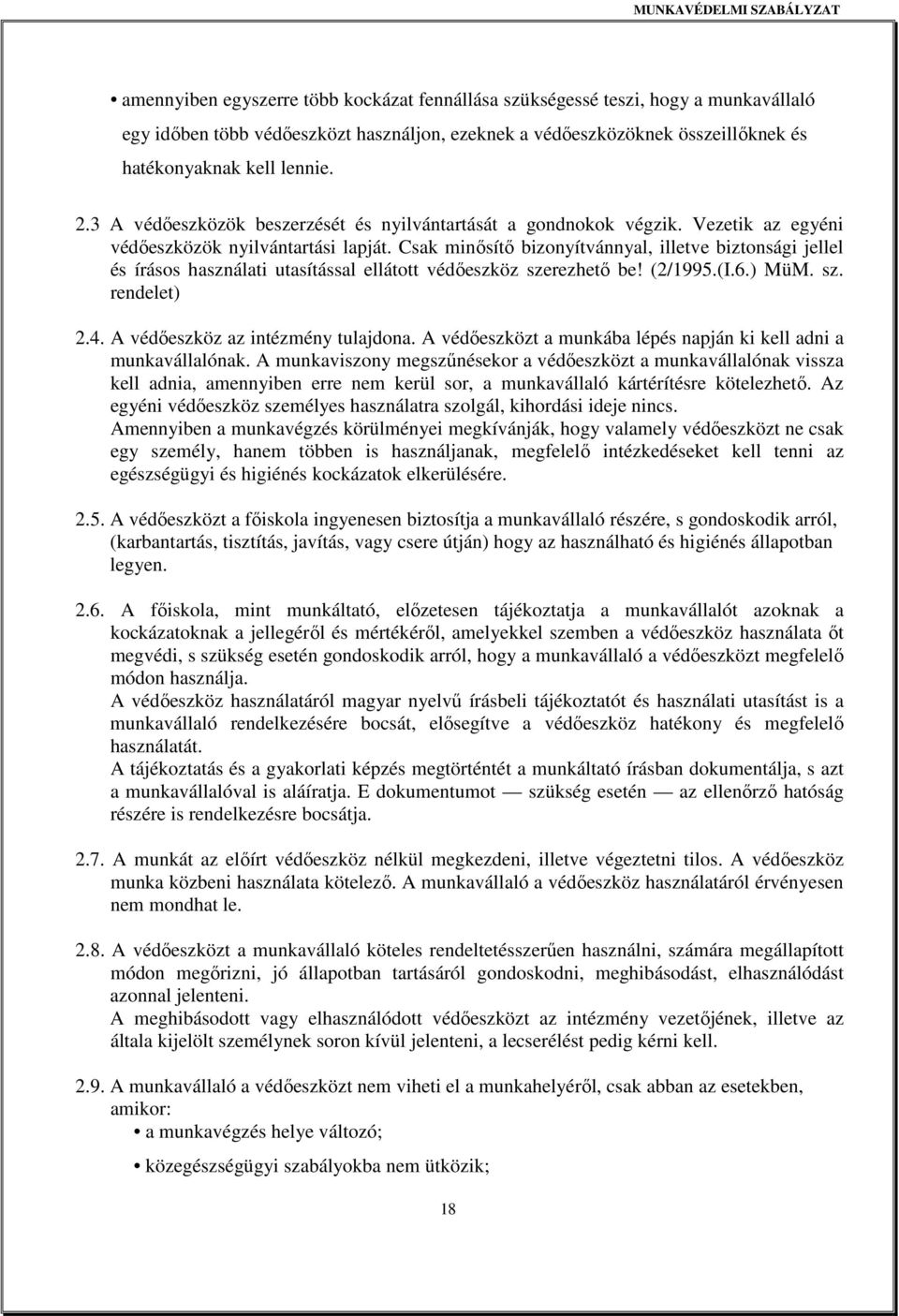 MUNKAVÉDELMI SZABÁLYZAT

• amennyiben egyszerre több kockázat fennállása szükségessé teszi, hogy a munkavállaló egy időben több védőeszközt használjon, ezeknek a védőeszközöknek összeillőknek és hatékonyaknak kell lennie.

2.3 A védőeszközök beszerzését és nyilvántartását a gondnokok végzik. Vezetik az egyéni védőeszközök nyilvántartási lapját. Csak minősítő bizonyítvánnyal, illetve biztonsági jellel és írásos használati utasítással ellátott védőeszköz szerezhető be! (2/1995.(I.6.) MüM. sz. rendelet)

2.4. A védőeszköz az intézmény tulajdona. A védőeszközt a munkába lépés napján ki kell adni a munkavállalónak. A munkaviszony megszűnésekor a védőeszközt a munkavállalónak vissza kell adnia, amennyiben erre nem kerül sor, a munkavállaló kártérítésre kötelezhető. Az egyéni védőeszköz személyes használatra szolgál, kihordási ideje nincs.
Amennyiben a munkavégzés körülményei megkívánják, hogy valamely védőeszközt ne csak egy személy, hanem többen is használjanak, megfelelő intézkedéseket kell tenni az egészségügyi és higiénés kockázatok elkerülésére.

2.5. A védőeszközt a főiskola ingyenesen biztosítja a munkavállaló részére, s gondoskodik arról, (karbantartás, tisztítás, javítás, vagy csere útján) hogy az használható és higiénés állapotban legyen.

2.6. A főiskola, mint munkáltató, előzetesen tájékoztatja a munkavállalót azoknak a kockázatoknak a jellegéről és mértékéről, amelyekkel szemben a védőeszköz használata őt megvédi, s szükség esetén gondoskodik arról, hogy a munkavállaló a védőeszközt megfelelő módon használja.
A védőeszköz használatáról magyar nyelvű írásbeli tájékoztatót és használati utasítást is a munkavállaló rendelkezésére bocsát, elősegítve a védőeszköz hatékony és megfelelő használatát.
A tájékoztatás és a gyakorlati képzés megtörténtét a munkáltató írásban dokumentálja, s azt a munkavállalóval is aláíratja. E dokumentumot — szükség esetén — az ellenőrző hatóság részére is rendelkezésre bocsátja.

2.7. A munkát az előírt védőeszköz nélkül megkezdeni, illetve végeztetni tilos. A védőeszköz munka közbeni használata kötelező. A munkavállaló a védőeszköz használatáról érvényesen nem mondhat le.

2.8. A védőeszközt a munkavállaló köteles rendeltetésszerűen használni, számára megállapított módon megőrizni, jó állapotban tartásáról gondoskodni, meghibásodást, elhasználódást azonnal jelenteni.
A meghibásodott vagy elhasználódott védőeszközt az intézmény vezetőjének, illetve az általa kijelölt személynek soron kívül jelenteni, a lecserélést pedig kérni kell.

2.9. A munkavállaló a védőeszközt nem viheti el a munkahelyéről, csak abban az esetekben, amikor:
• a munkavégzés helye változó;
• közegészségügyi szabályokba nem ütközik;

18